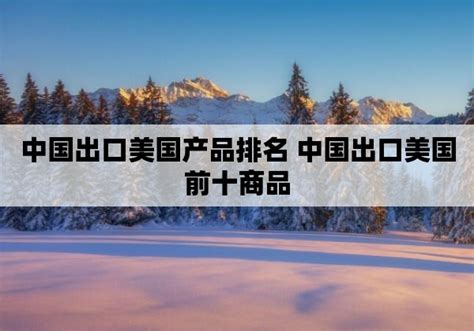 中国出口美国产品排名 中国出口美国前十商品